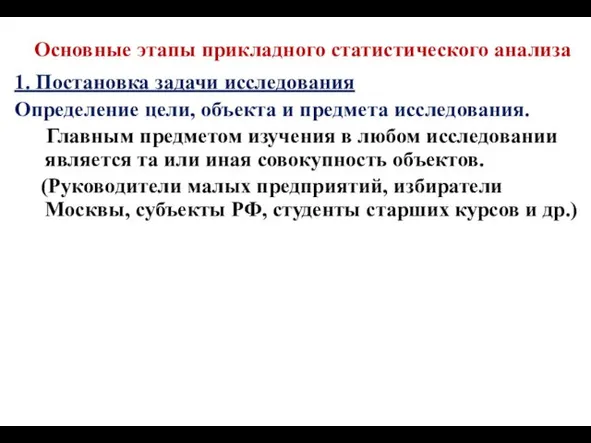 Основные этапы прикладного статистического анализа

1. Постановка задачи исследования

Определение цели, объекта и предмета исследования.

Главным предметом изучения в любом исследовании является та или иная совокупность объектов.

(Руководители малых предприятий, избиратели Москвы, субъекты РФ, студенты старших курсов и др.)